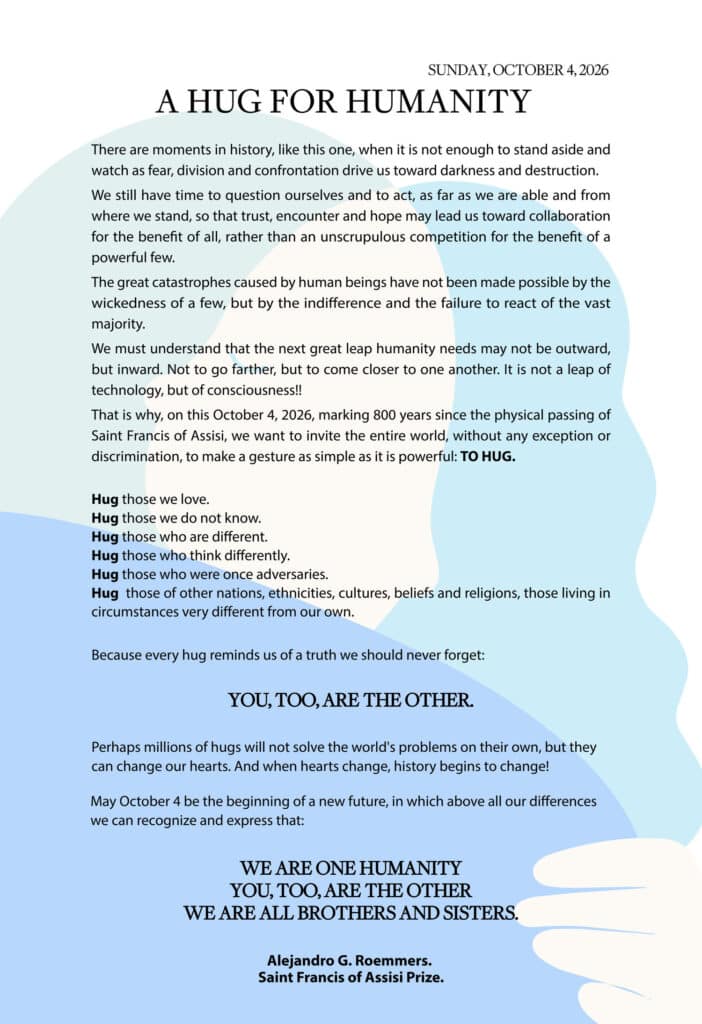 SUNDAY, OCTOBER 4, 2026

A HUG FOR HUMANITY

There are moments in history, like this one, when it is not enough to stand aside and watch as fear, division and confrontation drive us toward darkness and destruction.

We still have time to question ourselves and to act, as far as we are able and from where we stand, so that trust, encounter and hope may lead us toward collaboration for the benefit of all, rather than an unscrupulous competition for the benefit of a powerful few.

The great catastrophes caused by human beings have not been made possible by the wickedness of a few, but by the indifference and the failure to react of the vast majority.

We must understand that the next great leap humanity needs may not be outward, but inward. Not to go farther, but to come closer to one another. It is not a leap of technology, but of consciousness!!

That is why, on this October 4, 2026, marking 800 years since the physical passing of Saint Francis of Assisi, we want to invite the entire world, without any exception or discrimination, to make a gesture as simple as it is powerful: TO HUG.

Hug those we love.
Hug those we do not know.
Hug those who are different.
Hug those who think differently.
Hug those who were once adversaries.
Hug those of other nations, ethnicities, cultures, beliefs and religions, those living in circumstances very different from our own.

Because every hug reminds us of a truth we should never forget:

YOU, TOO, ARE THE OTHER.

Perhaps millions of hugs will not solve the world's problems on their own, but they can change our hearts. And when hearts change, history begins to change!

May October 4 be the beginning of a new future, in which above all our differences we can recognize and express that:

WE ARE ONE HUMANITY
YOU, TOO, ARE THE OTHER
WE ARE ALL BROTHERS AND SISTERS.

Alejandro G. Roemmers.
Saint Francis of Assisi Prize.